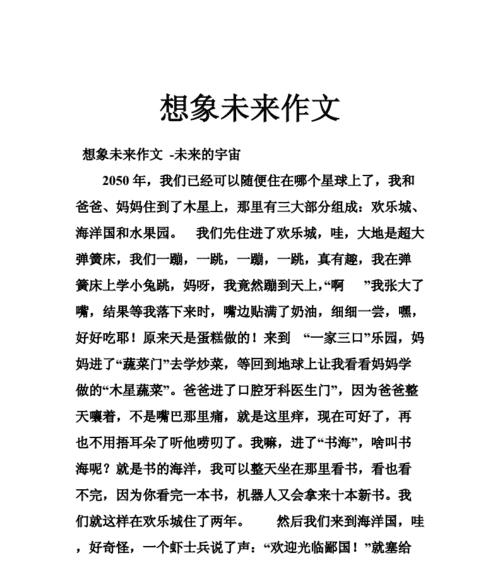 想象未来作文

想象未来作文 -未来的宇宙

2050 年，我们已经可以随便住在哪个星球上了，我和爸爸、妈妈住到了木星上，那里有三大部分组成：欢乐城、海洋国和水果园。 我们先住进了欢乐城，哇，大地是超大弹簧床，我们一蹦，一跳，一蹦，一跳，真有趣，我在弹簧床上学小兔跳，妈呀，我竟然蹦到天上,“啊 ”我张大了嘴，结果等我落下来时，嘴边贴满了奶油，细细一尝，嘿，好好吃耶！原来天是蛋糕做的！来到 “一家三口”乐园，妈妈进了“蔬菜门”去学炒菜，等回到地球上让我看看妈妈学做的“木星蔬菜”。爸爸进了口腔牙科医生门”，因为爸爸整天嚷着，不是嘴巴那里痛，就是这里痒，现在可好了，再也不用捂耳朵了听他唠叨了。我嘛，进了“书海”，啥叫书海呢？就是书的海洋，我可以整天坐在那里看书，看也看不完，因为你看完一本书，机器人又会拿来十本新书。我们就这样在欢乐城住了两年。 然后我们来到海洋国，哇，好奇怪，一个虾士兵说了声：“欢迎光临鄙国！”就塞给